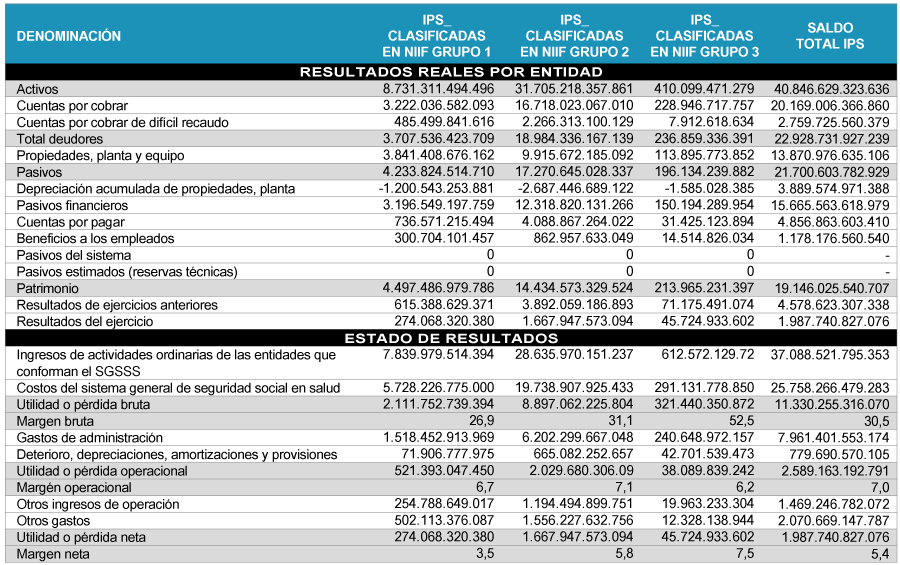 | DENOMINACIÓN | IPS_ CLASIFICADAS EN NIIF GRUPO 1 | IPS_ CLASIFICADAS EN NIIF GRUPO 2 | IPS_ CLASIFICADAS EN NIIF GRUPO 3 | SALDO TOTAL IPS |
|---|---|---|---|---|
| RESULTADOS REALES POR ENTIDAD | | | | |
| Activos | 8.731.311.494.496 | 31.705.218.357.861 | 410.099.471.279 | 40.846.629.323.636 |
| Cuentas por cobrar | 3.222.036.582.093 | 16.718.023.067.010 | 228.946.717.757 | 20.169.006.366.860 |
| Cuentas por cobrar de difícil recaudo | 485.499.841.616 | 2.266.313.100.129 | 7.912.618.634 | 2.759.725.560.379 |
| Total deudores | 3.707.536.423.709 | 18.984.336.167.139 | 236.859.336.391 | 22.928.731.927.239 |
| Propiedades, planta y equipo | 3.841.408.676.162 | 9.915.672.185.092 | 113.895.773.852 | 13.870.976.635.106 |
| Pasivos | 4.233.824.514.710 | 17.270.645.028.337 | 196.134.239.882 | 21.700.603.782.929 |
| Depreciación acumulada de propiedades, planta | -1.200.543.253.881 | -2.687.446.689.122 | -1.585.028.385 | 3.889.574.971.388 |
| Pasivos financieros | 3.196.549.197.759 | 12.318.820.131.266 | 150.194.289.954 | 15.665.563.618.979 |
| Cuentas por pagar | 736.571.215.494 | 4.088.867.264.022 | 31.425.123.894 | 4.856.863.603.410 |
| Beneficios a los empleados | 300.704.101.457 | 862.957.633.049 | 14.514.826.034 | 1.178.176.560.540 |
| Pasivos del sistema | 0 | 0 | 0 | - |
| Pasivos estimados (reservas técnicas) | 0 | 0 | 0 | - |
| Patrimonio | 4.497.486.979.786 | 14.434.573.329.524 | 213.965.231.397 | 19.146.025.540.707 |
| Resultados de ejercicios anteriores | 615.388.629.371 | 3.892.059.186.893 | 71.175.491.074 | 4.578.623.307.338 |
| Resultados del ejercicio | 274.068.320.380 | 1.667.947.573.094 | 45.724.933.602 | 1.987.740.827.076 |
| ESTADO DE RESULTADOS | | | | |
| Ingresos de actividades ordinarias de las entidades que conforman el SGSSS | 7.839.979.514.394 | 28.635.970.151.237 | 612.572.129.72 | 37.088.521.795.353 |
| Costos del sistema general de seguridad social en salud | 5.728.226.775.000 | 19.738.907.925.433 | 291.131.778.850 | 25.758.266.479.283 |
| Utilidad o pérdida bruta | 2.111.752.739.394 | 8.897.062.225.804 | 321.440.350.872 | 11.330.255.316.070 |
| Margen bruta | 26,9 | 31,1 | 52,5 | 30,5 |
| Gastos de administración | 1.518.452.913.969 | 6.202.299.667.048 | 240.648.972.157 | 7.961.401.553.174 |
| Deterioro, depreciaciones, amortizaciones y provisiones | 71.906.777.975 | 665.082.252.657 | 42.701.539.473 | 779.690.570.105 |
| Utilidad o pérdida operacional | 521.393.047.450 | 2.029.680.306.09 | 38.089.839.242 | 2.589.163.192.791 |
| Margén operacional | 6,7 | 7,1 | 6,2 | 7,0 |
| Otros ingresos de operación | 254.788.649.017 | 1.194.494.899.751 | 19.963.233.304 | 1.469.246.782.072 |
| Otros gastos | 502.113.376.087 | 1.556.227.632.756 | 12.328.138.944 | 2.070.669.147.787 |
| Utilidad o pérdida neta | 274.068.320.380 | 1.667.947.573.094 | 45.724.933.602 | 1.987.740.827.076 |
| Margen neta | 3,5 | 5,8 | 7,5 | 5,4 |